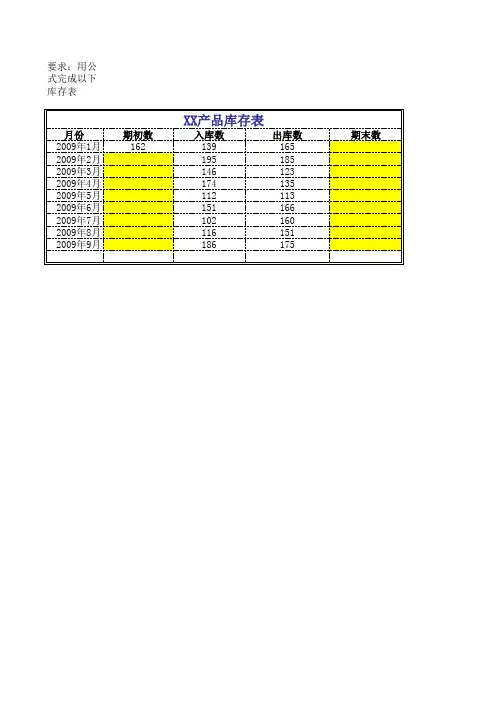 要求：用公式完成以下库存表

XX产品库存表

| 月份 | 期初数 | 入库数 | 出库数 | 期末数 |
|---|---|---|---|---|
| 2009年1月 | 162 | 139 | 165 | |
| 2009年2月 | | 195 | 185 | |
| 2009年3月 | | 146 | 123 | |
| 2009年4月 | | 174 | 135 | |
| 2009年5月 | | 112 | 113 | |
| 2009年6月 | | 151 | 166 | |
| 2009年7月 | | 102 | 160 | |
| 2009年8月 | | 116 | 151 | |
| 2009年9月 | | 186 | 175 | |
| | | | | |